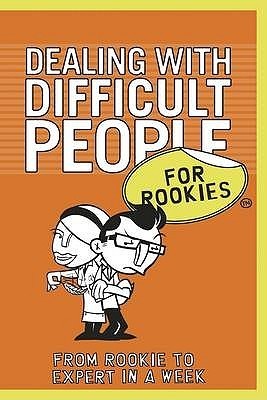 DEALING WITH DIFFICULT PEOPLE

FOR ROOKIES

™

FROM ROOKIE TO EXPERT IN A WEEK